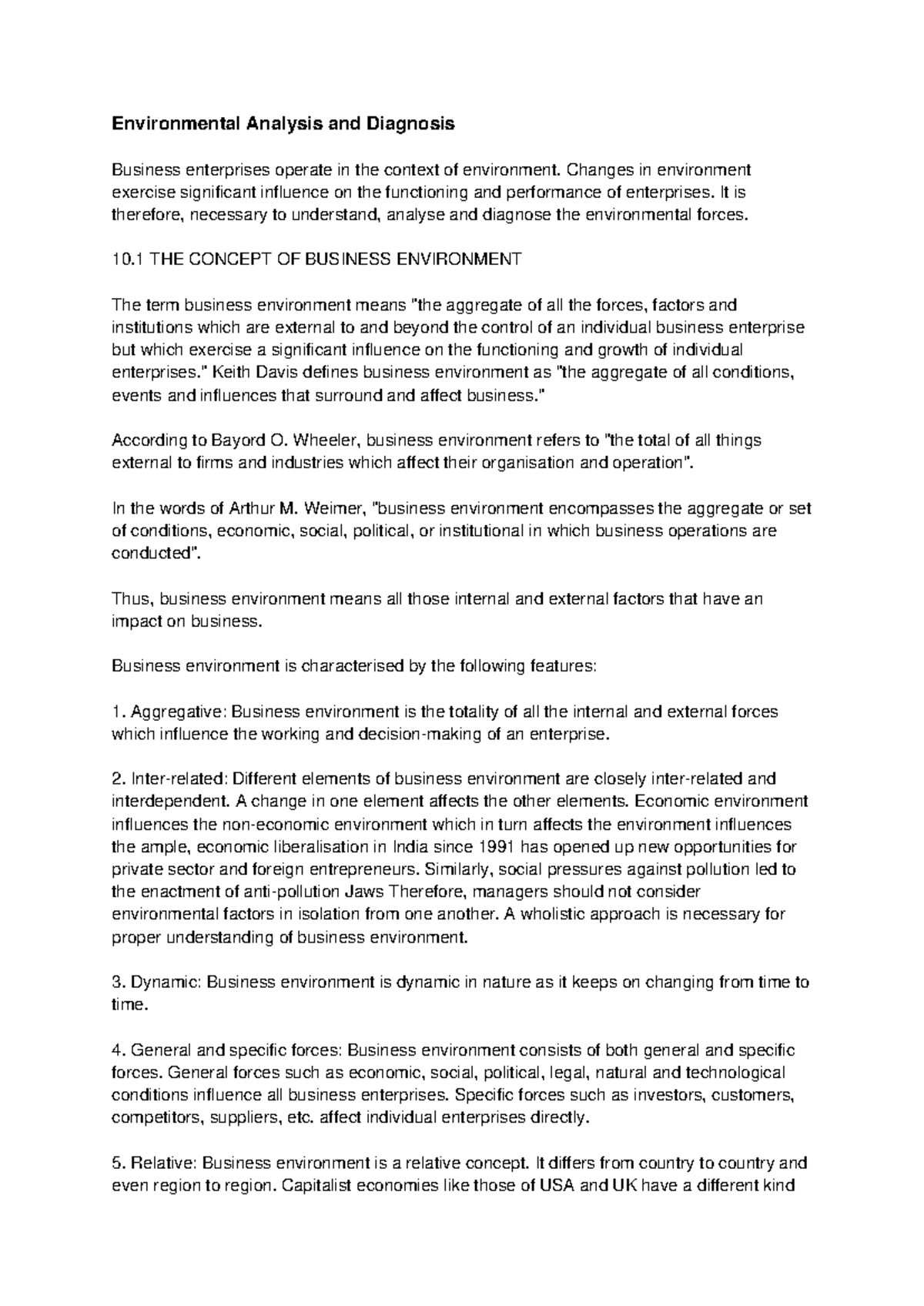 Environmental Analysis and Diagnosis

Business enterprises operate in the context of environment. Changes in environment exercise significant influence on the functioning and performance of enterprises. It is therefore, necessary to understand, analyse and diagnose the environmental forces.

10.1 THE CONCEPT OF BUSINESS ENVIRONMENT

The term business environment means "the aggregate of all the forces, factors and institutions which are external to and beyond the control of an individual business enterprise but which exercise a significant influence on the functioning and growth of individual enterprises." Keith Davis defines business environment as "the aggregate of all conditions, events and influences that surround and affect business."

According to Bayord O. Wheeler, business environment refers to "the total of all things external to firms and industries which affect their organisation and operation".

In the words of Arthur M. Weimer, "business environment encompasses the aggregate or set of conditions, economic, social, political, or institutional in which business operations are conducted".

Thus, business environment means all those internal and external factors that have an impact on business.

Business environment is characterised by the following features:

1. Aggregative: Business environment is the totality of all the internal and external forces which influence the working and decision-making of an enterprise.

2. Inter-related: Different elements of business environment are closely inter-related and interdependent. A change in one element affects the other elements. Economic environment influences the non-economic environment which in turn affects the environment influences the ample, economic liberalisation in India since 1991 has opened up new opportunities for private sector and foreign entrepreneurs. Similarly, social pressures against pollution led to the enactment of anti-pollution Jaws Therefore, managers should not consider environmental factors in isolation from one another. A wholistic approach is necessary for proper understanding of business environment.

3. Dynamic: Business environment is dynamic in nature as it keeps on changing from time to time.

4. General and specific forces: Business environment consists of both general and specific forces. General forces such as economic, social, political, legal, natural and technological conditions influence all business enterprises. Specific forces such as investors, customers, competitors, suppliers, etc. affect individual enterprises directly.

5. Relative: Business environment is a relative concept. It differs from country to country and even region to region. Capitalist economies like those of USA and UK have a different kind